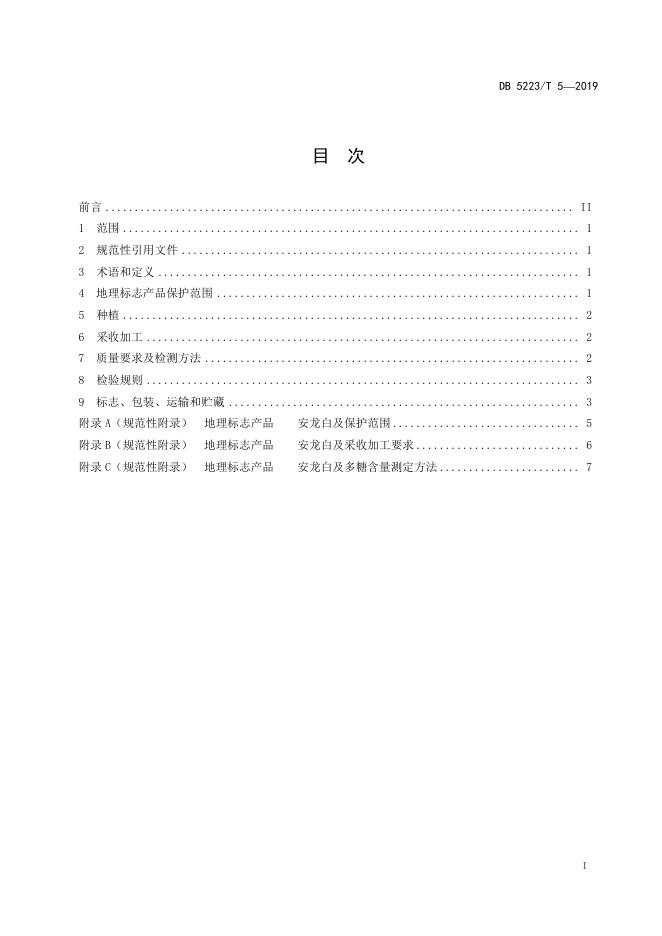 DB 5223/T 5—2019

目 次

前言 .......... II
1 范围 .......... 1
2 规范性引用文件 .......... 1
3 术语和定义 .......... 1
4 地理标志产品保护范围 .......... 1
5 种植 .......... 2
6 采收加工 .......... 2
7 质量要求及检测方法 .......... 2
8 检验规则 .......... 3
9 标志、包装、运输和贮藏 .......... 3
附录 A（规范性附录） 地理标志产品 安龙白及保护范围 .......... 5
附录 B（规范性附录） 地理标志产品 安龙白及采收加工要求 .......... 6
附录 C（规范性附录） 地理标志产品 安龙白及多糖含量测定方法 .......... 7

I